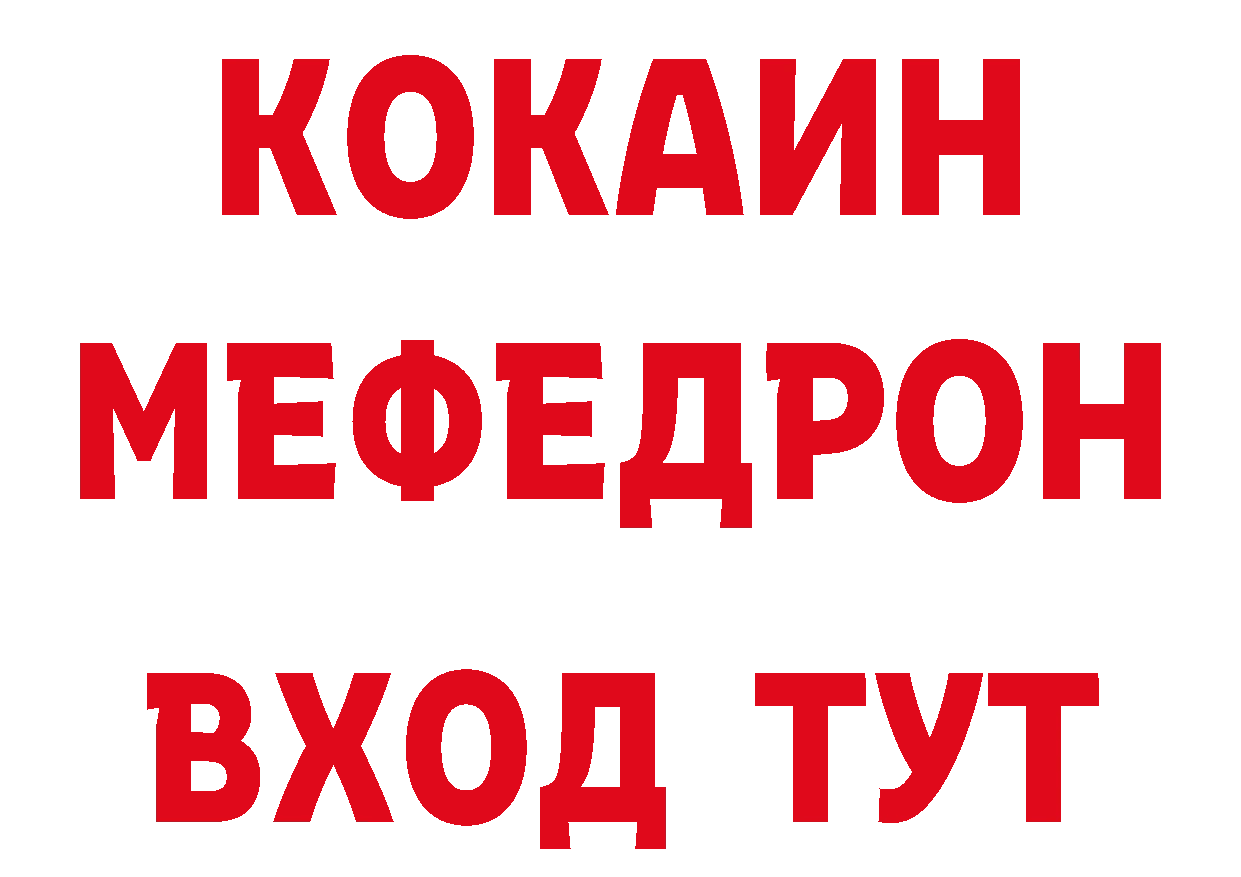 КОКАИН
МЕФЕДРОН
ВХОД ТУТ